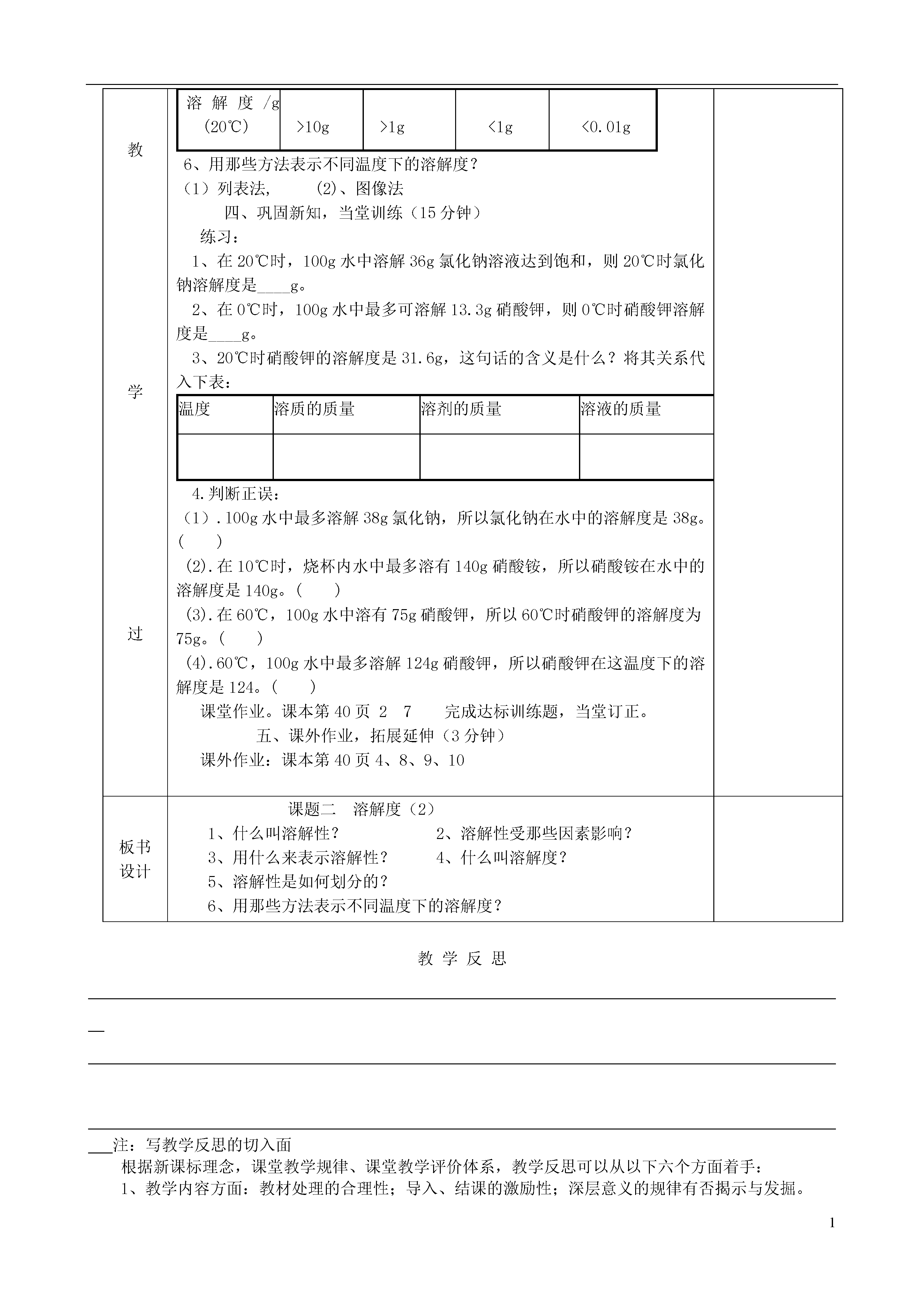 教

学

过

| 溶 解 度 /g (20℃) | >10g | >1g | <1g | <0.01g |
|---|---|---|---|---|

6、用那些方法表示不同温度下的溶解度？
（1）列表法，　　(2)、图像法

四、巩固新知，当堂训练（15 分钟）

练习：

1、在 20℃时，100g 水中溶解 36g 氯化钠溶液达到饱和，则 20℃时氯化钠溶解度是____g。

2、在 0℃时，100g 水中最多可溶解 13.3g 硝酸钾，则 0℃时硝酸钾溶解度是____g。

3、20℃时硝酸钾的溶解度是 31.6g，这句话的含义是什么？将其关系代入下表：

| 温度 | 溶质的质量 | 溶剂的质量 | 溶液的质量 |
|---|---|---|---|
| | | | |

4.判断正误：
（1）.100g 水中最多溶解 38g 氯化钠，所以氯化钠在水中的溶解度是 38g。(　　)
(2).在 10℃时，烧杯内水中最多溶有 140g 硝酸铵，所以硝酸铵在水中的溶解度是 140g。(　　)
(3).在 60℃，100g 水中溶有 75g 硝酸钾，所以 60℃时硝酸钾的溶解度为 75g。(　　)
(4).60℃，100g 水中最多溶解 124g 硝酸钾，所以硝酸钾在这温度下的溶解度是 124。(　　)

课堂作业。课本第 40 页 2　7　　完成达标训练题，当堂订正。

五、课外作业，拓展延伸（3 分钟）

课外作业：课本第 40 页 4、8、9、10

板书设计

课题二　溶解度（2）
1、什么叫溶解性？　　　　2、溶解性受那些因素影响？
3、用什么来表示溶解性？　　4、什么叫溶解度？
5、溶解性是如何划分的？
6、用那些方法表示不同温度下的溶解度？

教 学 反 思

注：写教学反思的切入面
根据新课标理念，课堂教学规律、课堂教学评价体系，教学反思可以从以下六个方面着手：
1、教学内容方面：教材处理的合理性；导入、结课的激励性；深层意义的规律有否揭示与发掘。

1